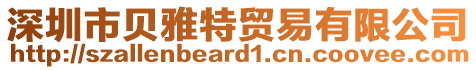 深圳市贝雅特贸易有限公司
http://szallenbeard1.cn.coovee.com